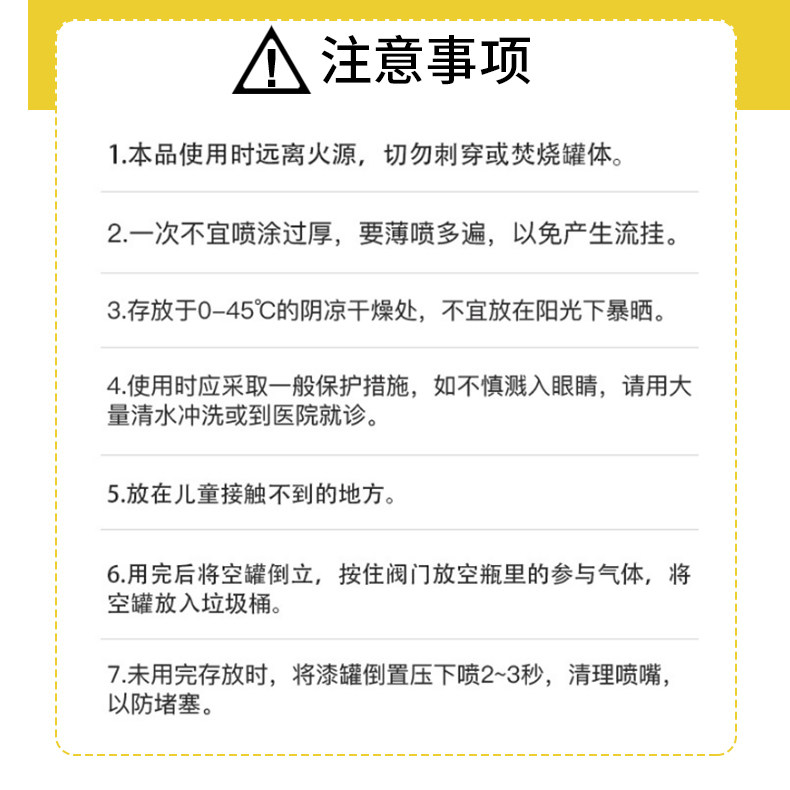 注意事项

1.本品使用时远离火源，切勿刺穿或焚烧罐体。

2.一次不宜喷涂过厚，要薄喷多遍，以免产生流挂。

3.存放于0-45℃的阴凉干燥处，不宜放在阳光下暴晒。

4.使用时应采取一般保护措施，如不慎溅入眼睛，请用大量清水冲洗或到医院就诊。

5.放在儿童接触不到的地方。

6.用完后将空罐倒立，按住阀门放空瓶里的参与气体，将空罐放入垃圾桶。

7.未用完存放时，将漆罐倒置压下喷2~3秒，清理喷嘴，以防堵塞。